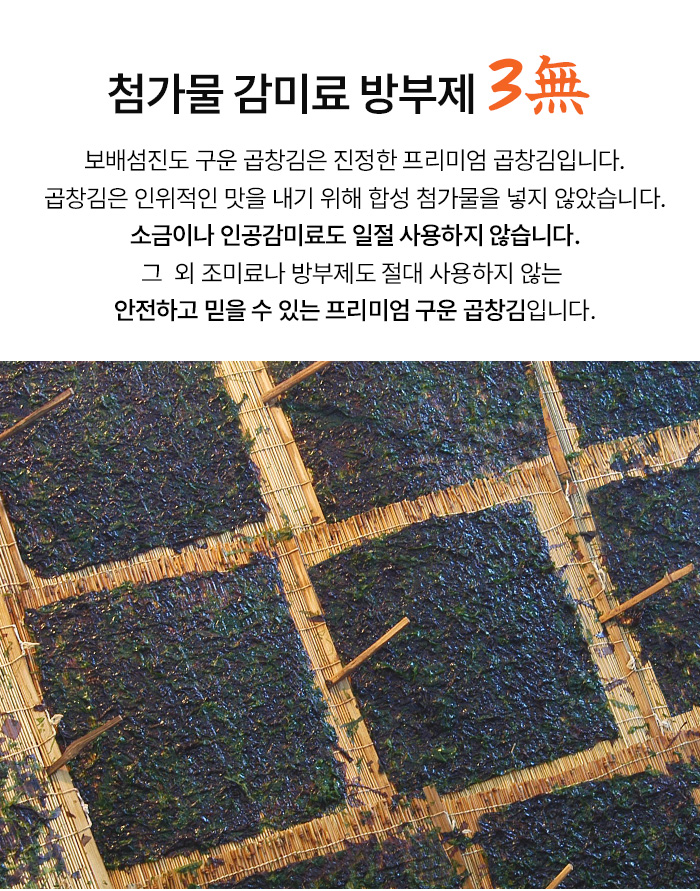 첨가물 감미료 방부제 3無

보배섬진도 구운 곱창김은 진정한 프리미엄 곱창김입니다.
곱창김은 인위적인 맛을 내기 위해 합성 첨가물을 넣지 않았습니다.
소금이나 인공감미료도 일절 사용하지 않습니다.
그 외 조미료나 방부제도 절대 사용하지 않는
안전하고 믿을 수 있는 프리미엄 구운 곱창김입니다.